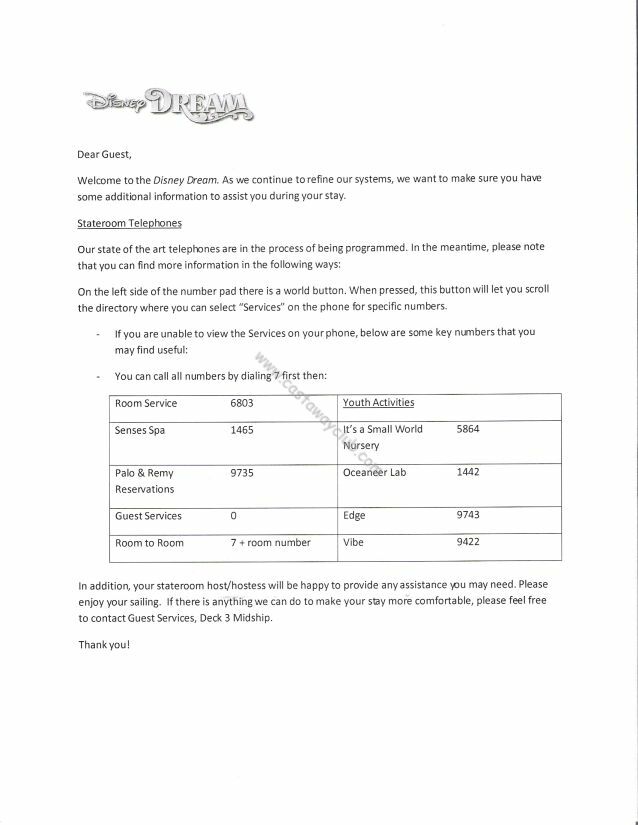 Disney DREAM

Dear Guest,

Welcome to the Disney Dream. As we continue to refine our systems, we want to make sure you have some additional information to assist you during your stay.

Stateroom Telephones

Our state of the art telephones are in the process of being programmed. In the meantime, please note that you can find more information in the following ways:

On the left side of the number pad there is a world button. When pressed, this button will let you scroll the directory where you can select "Services" on the phone for specific numbers.

- If you are unable to view the Services on your phone, below are some key numbers that you may find useful:
- You can call all numbers by dialing 7 first then:

| Room Service | 6803 | Youth Activities | |
|---|---|---|---|
| Senses Spa | 1465 | It's a Small World Nursery | 5864 |
| Palo & Remy Reservations | 9735 | Oceaneer Lab | 1442 |
| Guest Services | 0 | Edge | 9743 |
| Room to Room | 7 + room number | Vibe | 9422 |

www.castawayclub.com

In addition, your stateroom host/hostess will be happy to provide any assistance you may need. Please enjoy your sailing. If there is anything we can do to make your stay more comfortable, please feel free to contact Guest Services, Deck 3 Midship.

Thank you!